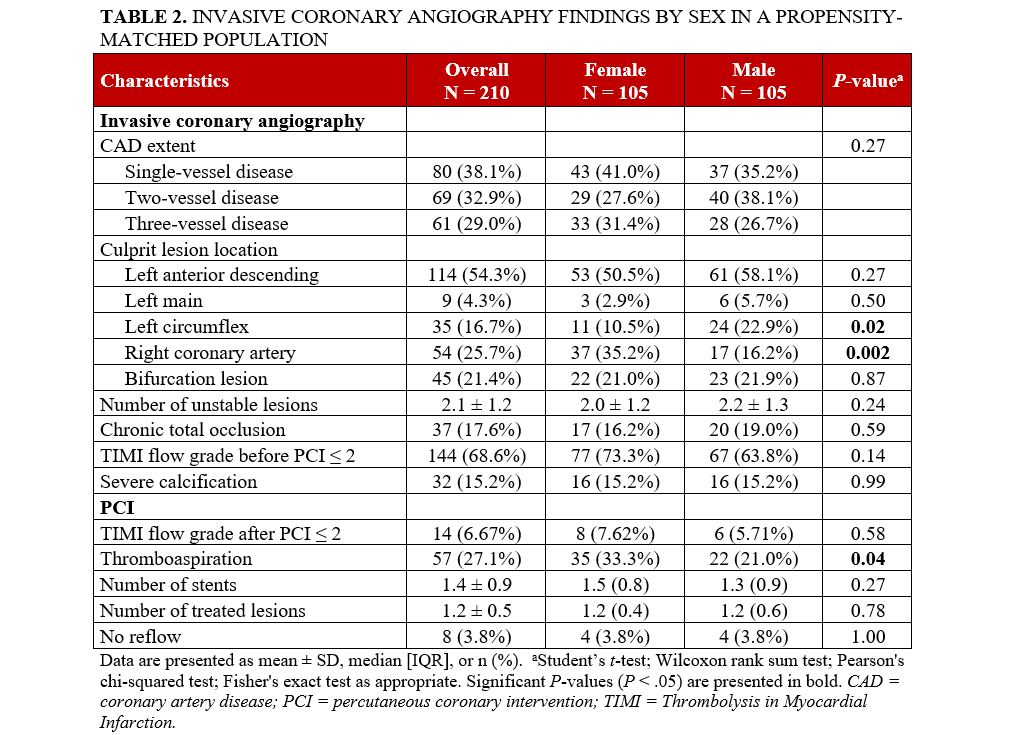 TABLE 2. INVASIVE CORONARY ANGIOGRAPHY FINDINGS BY SEX IN A PROPENSITY-MATCHED POPULATION

| Characteristics | Overall N = 210 | Female N = 105 | Male N = 105 | P-value$^{a}$ |
|---|---|---|---|---|
| Invasive coronary angiography | | | | |
| CAD extent | | | | 0.27 |
| Single-vessel disease | 80 (38.1%) | 43 (41.0%) | 37 (35.2%) | |
| Two-vessel disease | 69 (32.9%) | 29 (27.6%) | 40 (38.1%) | |
| Three-vessel disease | 61 (29.0%) | 33 (31.4%) | 28 (26.7%) | |
| Culprit lesion location | | | | |
| Left anterior descending | 114 (54.3%) | 53 (50.5%) | 61 (58.1%) | 0.27 |
| Left main | 9 (4.3%) | 3 (2.9%) | 6 (5.7%) | 0.50 |
| Left circumflex | 35 (16.7%) | 11 (10.5%) | 24 (22.9%) | 0.02 |
| Right coronary artery | 54 (25.7%) | 37 (35.2%) | 17 (16.2%) | 0.002 |
| Bifurcation lesion | 45 (21.4%) | 22 (21.0%) | 23 (21.9%) | 0.87 |
| Number of unstable lesions | 2.1 ± 1.2 | 2.0 ± 1.2 | 2.2 ± 1.3 | 0.24 |
| Chronic total occlusion | 37 (17.6%) | 17 (16.2%) | 20 (19.0%) | 0.59 |
| TIMI flow grade before PCI ≤ 2 | 144 (68.6%) | 77 (73.3%) | 67 (63.8%) | 0.14 |
| Severe calcification | 32 (15.2%) | 16 (15.2%) | 16 (15.2%) | 0.99 |
| PCI | | | | |
| TIMI flow grade after PCI ≤ 2 | 14 (6.67%) | 8 (7.62%) | 6 (5.71%) | 0.58 |
| Thromboaspiration | 57 (27.1%) | 35 (33.3%) | 22 (21.0%) | 0.04 |
| Number of stents | 1.4 ± 0.9 | 1.5 (0.8) | 1.3 (0.9) | 0.27 |
| Number of treated lesions | 1.2 ± 0.5 | 1.2 (0.4) | 1.2 (0.6) | 0.78 |
| No reflow | 8 (3.8%) | 4 (3.8%) | 4 (3.8%) | 1.00 |

Data are presented as mean ± SD, median [IQR], or n (%). $^{a}$Student's t-test; Wilcoxon rank sum test; Pearson's chi-squared test; Fisher's exact test as appropriate. Significant P-values (P < .05) are presented in bold. CAD = coronary artery disease; PCI = percutaneous coronary intervention; TIMI = Thrombolysis in Myocardial Infarction.